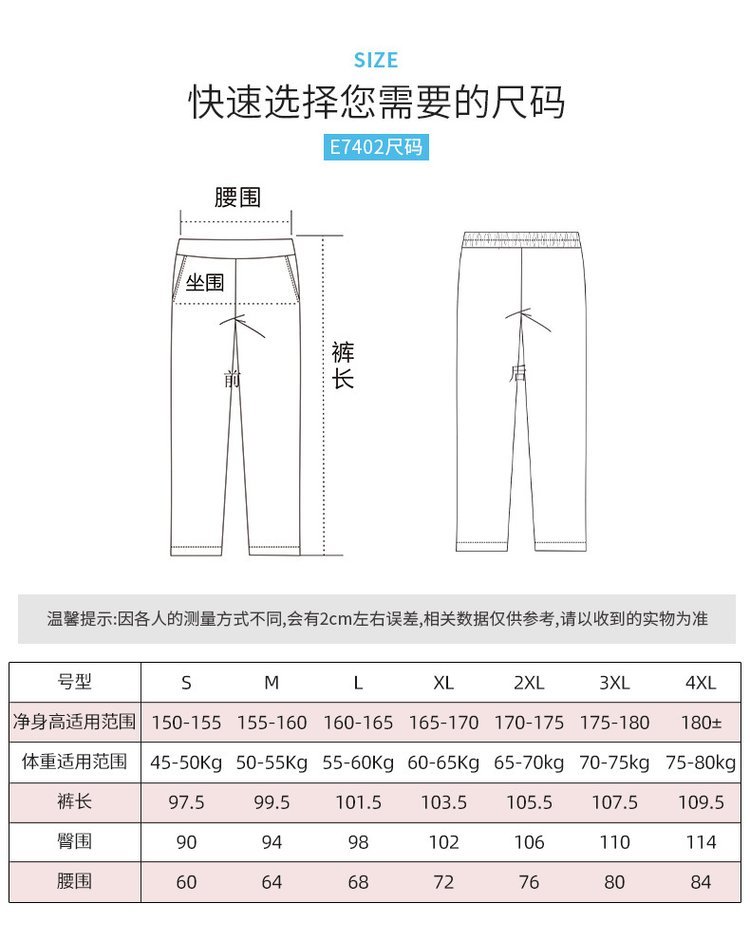 SIZE
快速选择您需要的尺码
E7402尺码

腰围
坐围
裤长
前
后

温馨提示:因各人的测量方式不同,会有2cm左右误差,相关数据仅供参考,请以收到的实物为准

| 号型 | S | M | L | XL | 2XL | 3XL | 4XL |
|---|---|---|---|---|---|---|---|
| 净身高适用范围 | 150-155 | 155-160 | 160-165 | 165-170 | 170-175 | 175-180 | 180± |
| 体重适用范围 | 45-50Kg | 50-55Kg | 55-60Kg | 60-65Kg | 65-70kg | 70-75kg | 75-80kg |
| 裤长 | 97.5 | 99.5 | 101.5 | 103.5 | 105.5 | 107.5 | 109.5 |
| 臀围 | 90 | 94 | 98 | 102 | 106 | 110 | 114 |
| 腰围 | 60 | 64 | 68 | 72 | 76 | 80 | 84 |